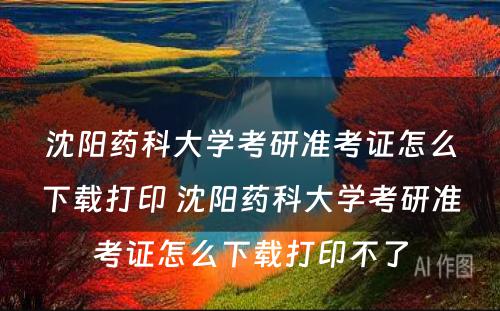 沈阳药科大学考研准考证怎么下载打印 沈阳药科大学考研准考证怎么下载打印不了

AI 作图